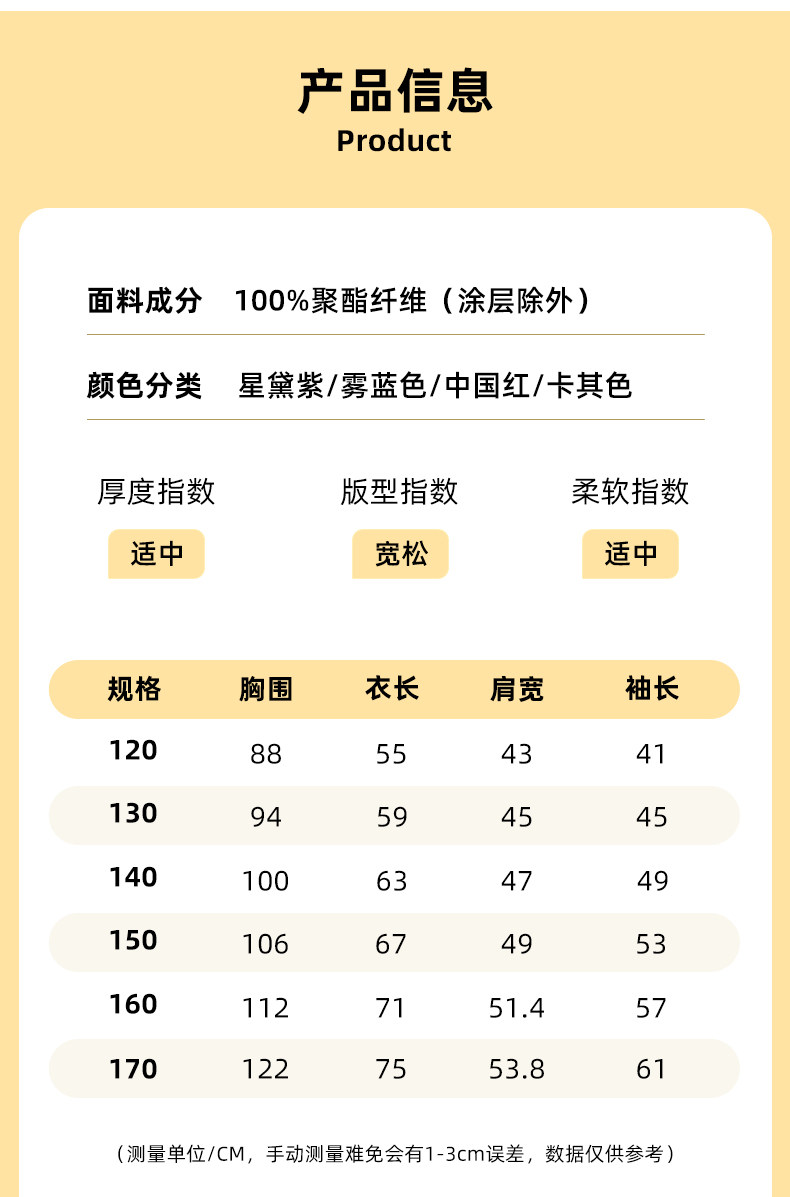 产品信息
Product

面料成分 100%聚酯纤维（涂层除外）

颜色分类 星黛紫/雾蓝色/中国红/卡其色

厚度指数
适中

版型指数
宽松

柔软指数
适中

| 规格 | 胸围 | 衣长 | 肩宽 | 袖长 |
|---|---|---|---|---|
| 120 | 88 | 55 | 43 | 41 |
| 130 | 94 | 59 | 45 | 45 |
| 140 | 100 | 63 | 47 | 49 |
| 150 | 106 | 67 | 49 | 53 |
| 160 | 112 | 71 | 51.4 | 57 |
| 170 | 122 | 75 | 53.8 | 61 |

（测量单位/CM，手动测量难免会有1-3cm误差，数据仅供参考）